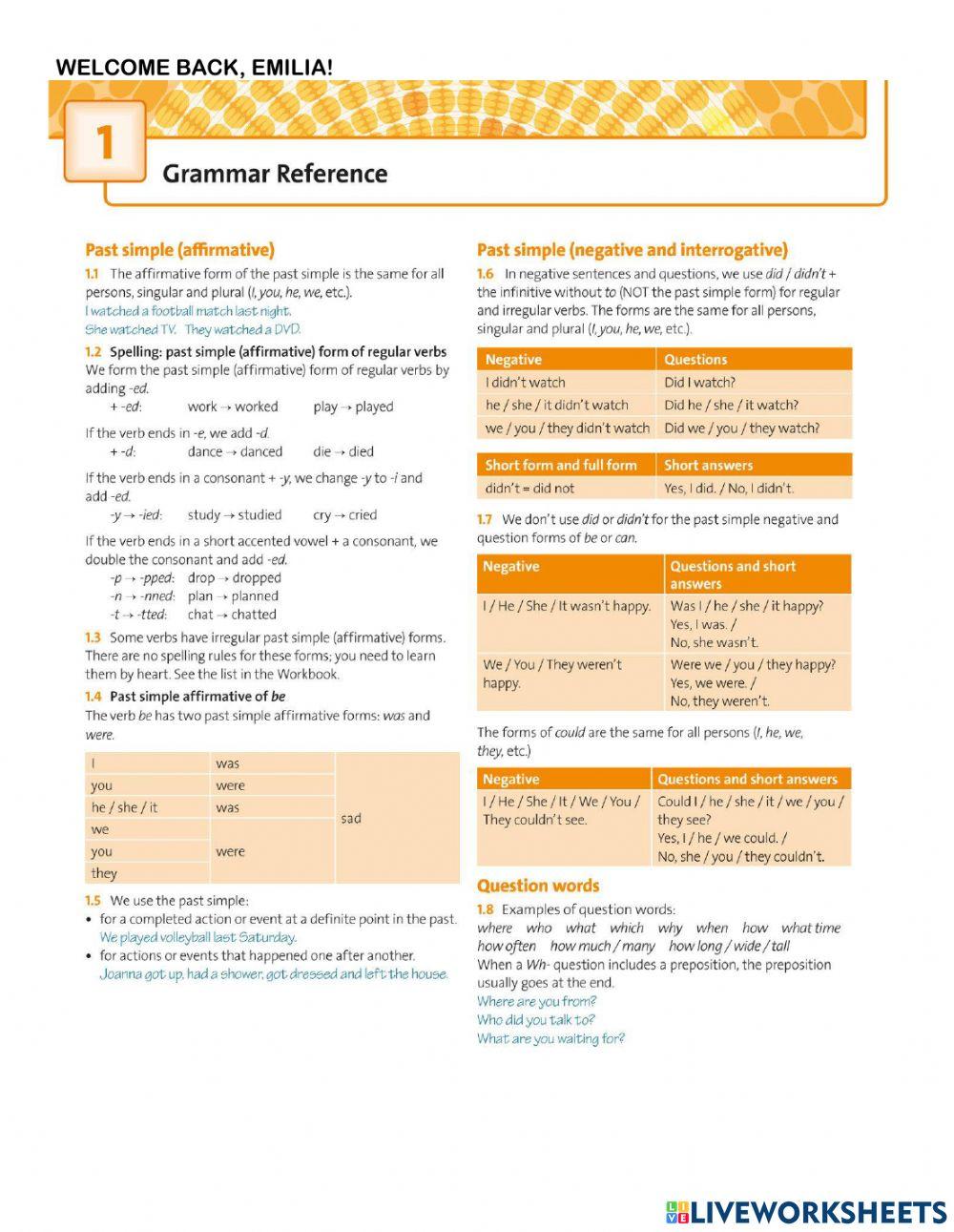 WELCOME BACK, EMILIA!

1

Grammar Reference

Past simple (affirmative)

1.1 The affirmative form of the past simple is the same for all persons, singular and plural (I, you, he, we, etc.).
I watched a football match last night.
She watched TV. They watched a DVD.

1.2 Spelling: past simple (affirmative) form of regular verbs
We form the past simple (affirmative) form of regular verbs by adding -ed.
+ -ed: work → worked play → played

If the verb ends in -e, we add -d.
+ -d: dance → danced die → died

If the verb ends in a consonant + -y, we change -y to -i and add -ed.
-y → -ied: study → studied cry → cried

If the verb ends in a short accented vowel + a consonant, we double the consonant and add -ed.
-p → -pped: drop → dropped
-n → -nned: plan → planned
-t → -tted: chat → chatted

1.3 Some verbs have irregular past simple (affirmative) forms. There are no spelling rules for these forms; you need to learn them by heart. See the list in the Workbook.

1.4 Past simple affirmative of be
The verb be has two past simple affirmative forms: was and were.

| I | was | sad |
|---|---|---|
| you | were | |
| he / she / it | was | |
| we | were | |
| you | | |
| they | | |

1.5 We use the past simple:
• for a completed action or event at a definite point in the past.
We played volleyball last Saturday.
• for actions or events that happened one after another.
Joanna got up, had a shower, got dressed and left the house.

Past simple (negative and interrogative)

1.6 In negative sentences and questions, we use did / didn't + the infinitive without to (NOT the past simple form) for regular and irregular verbs. The forms are the same for all persons, singular and plural (I, you, he, we, etc.).

| Negative | Questions |
|---|---|
| I didn't watch | Did I watch? |
| he / she / it didn't watch | Did he / she / it watch? |
| we / you / they didn't watch | Did we / you / they watch? |

| Short form and full form | Short answers |
|---|---|
| didn't = did not | Yes, I did. / No, I didn't. |

1.7 We don't use did or didn't for the past simple negative and question forms of be or can.

| Negative | Questions and short answers |
|---|---|
| I / He / She / It wasn't happy. | Was I / he / she / it happy? Yes, I was. / No, she wasn't. |
| We / You / They weren't happy. | Were we / you / they happy? Yes, we were. / No, they weren't. |

The forms of could are the same for all persons (I, he, we, they, etc.)

| Negative | Questions and short answers |
|---|---|
| I / He / She / It / We / You / They couldn't see. | Could I / he / she / it / we / you / they see? Yes, I / he / we could. / No, she / you / they couldn't. |

Question words

1.8 Examples of question words:
where who what which why when how what time how often how much / many how long / wide / tall
When a Wh- question includes a preposition, the preposition usually goes at the end.
Where are you from?
Who did you talk to?
What are you waiting for?

LIVEWORKSHEETS